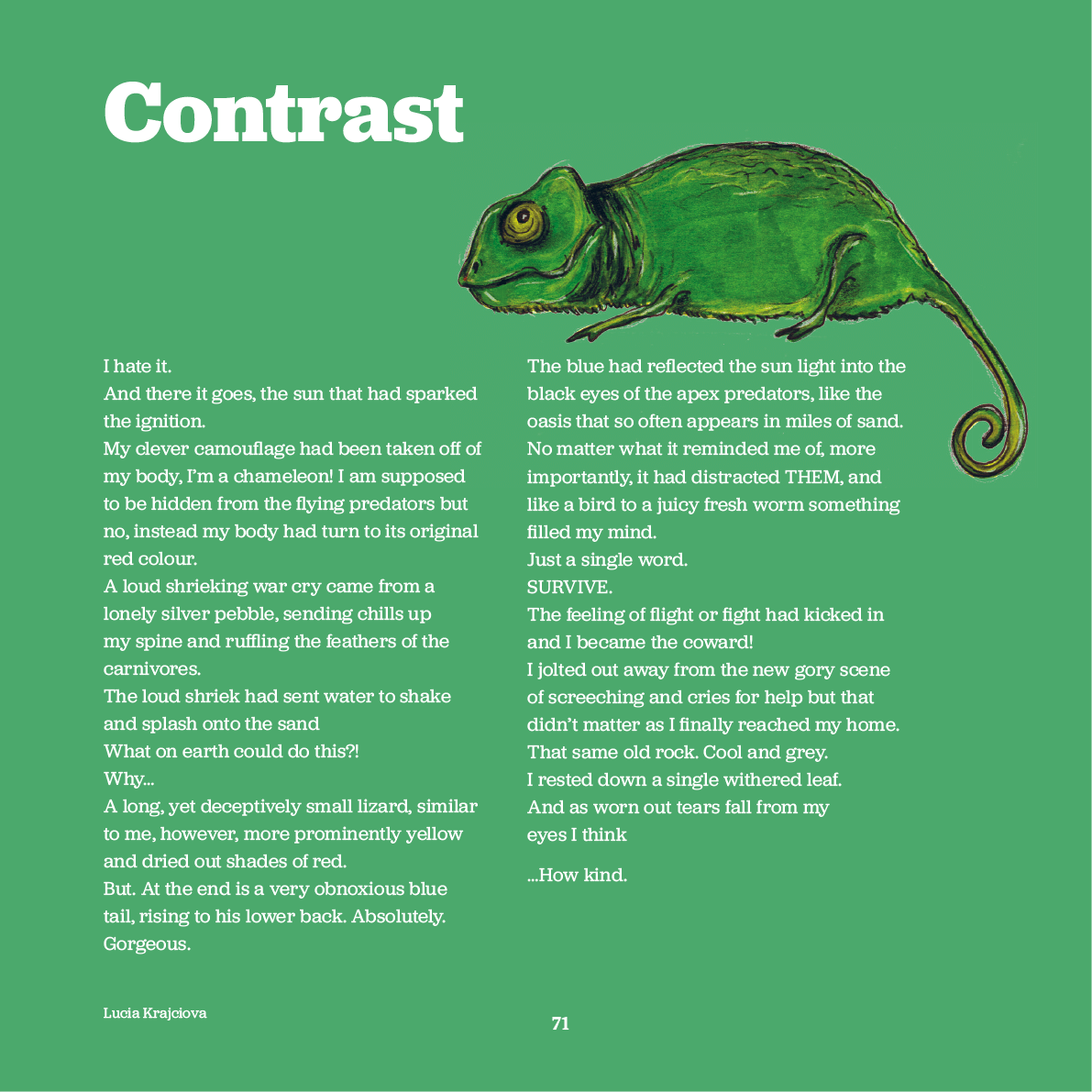 Contrast

I hate it.
And there it goes, the sun that had sparked the ignition.
My clever camouflage had been taken off of my body, I'm a chameleon! I am supposed to be hidden from the flying predators but no, instead my body had turn to its original red colour.
A loud shrieking war cry came from a lonely silver pebble, sending chills up my spine and ruffling the feathers of the carnivores.
The loud shriek had sent water to shake and splash onto the sand
What on earth could do this?!
Why...
A long, yet deceptively small lizard, similar to me, however, more prominently yellow and dried out shades of red.
But. At the end is a very obnoxious blue tail, rising to his lower back. Absolutely. Gorgeous.

The blue had reflected the sun light into the black eyes of the apex predators, like the oasis that so often appears in miles of sand.
No matter what it reminded me of, more importantly, it had distracted THEM, and like a bird to a juicy fresh worm something filled my mind.
Just a single word.
SURVIVE.
The feeling of flight or fight had kicked in and I became the coward!
I jolted out away from the new gory scene of screeching and cries for help but that didn't matter as I finally reached my home.
That same old rock. Cool and grey.
I rested down a single withered leaf.
And as worn out tears fall from my eyes I think

...How kind.

Lucia Krajciova

71